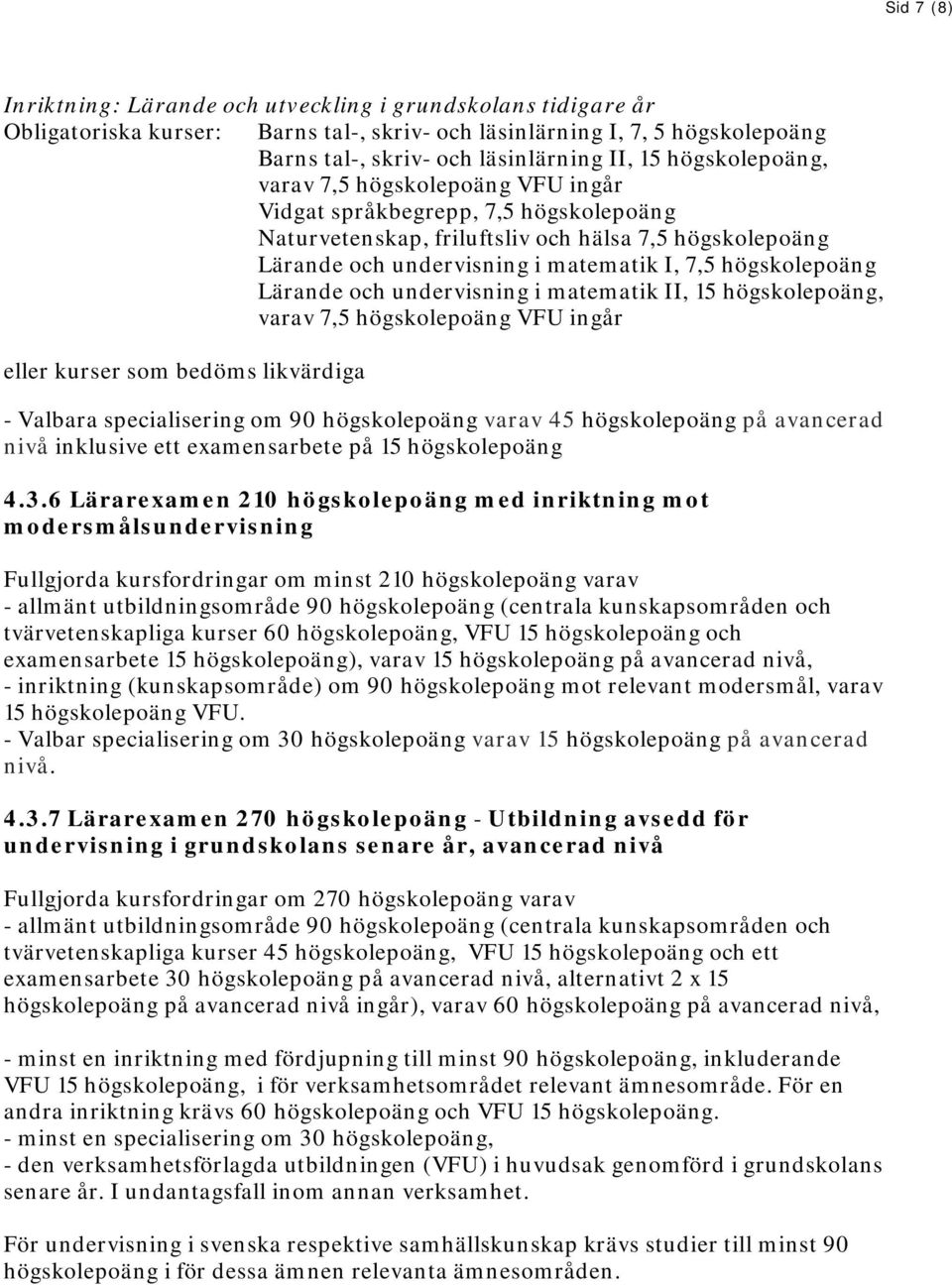 Sid 7 (8)

Inriktning: Lärande och utveckling i grundskolans tidigare år
Obligatoriska kurser: Barns tal-, skriv- och läsinlärning I, 7, 5 högskolepoäng
Barns tal-, skriv- och läsinlärning II, 15 högskolepoäng, varav 7,5 högskolepoäng VFU ingår
Vidgat språkbegrepp, 7,5 högskolepoäng
Naturvetenskap, friluftsliv och hälsa 7,5 högskolepoäng
Lärande och undervisning i matematik I, 7,5 högskolepoäng
Lärande och undervisning i matematik II, 15 högskolepoäng, varav 7,5 högskolepoäng VFU ingår

eller kurser som bedöms likvärdiga

- Valbara specialisering om 90 högskolepoäng varav 45 högskolepoäng på avancerad nivå inklusive ett examensarbete på 15 högskolepoäng

4.3.6 Lärarexamen 210 högskolepoäng med inriktning mot modersmålsundervisning

Fullgjorda kursfordringar om minst 210 högskolepoäng varav
- allmänt utbildningsområde 90 högskolepoäng (centrala kunskapsområden och tvärvetenskapliga kurser 60 högskolepoäng, VFU 15 högskolepoäng och examensarbete 15 högskolepoäng), varav 15 högskolepoäng på avancerad nivå,
- inriktning (kunskapsområde) om 90 högskolepoäng mot relevant modersmål, varav 15 högskolepoäng VFU.
- Valbar specialisering om 30 högskolepoäng varav 15 högskolepoäng på avancerad nivå.

4.3.7 Lärarexamen 270 högskolepoäng - Utbildning avsedd för undervisning i grundskolans senare år, avancerad nivå

Fullgjorda kursfordringar om 270 högskolepoäng varav
- allmänt utbildningsområde 90 högskolepoäng (centrala kunskapsområden och tvärvetenskapliga kurser 45 högskolepoäng, VFU 15 högskolepoäng och ett examensarbete 30 högskolepoäng på avancerad nivå, alternativt 2 x 15 högskolepoäng på avancerad nivå ingår), varav 60 högskolepoäng på avancerad nivå,

- minst en inriktning med fördjupning till minst 90 högskolepoäng, inkluderande VFU 15 högskolepoäng, i för verksamhetsområdet relevant ämnesområde. För en andra inriktning krävs 60 högskolepoäng och VFU 15 högskolepoäng.
- minst en specialisering om 30 högskolepoäng,
- den verksamhetsförlagda utbildningen (VFU) i huvudsak genomförd i grundskolans senare år. I undantagsfall inom annan verksamhet.

För undervisning i svenska respektive samhällskunskap krävs studier till minst 90 högskolepoäng i för dessa ämnen relevanta ämnesområden.